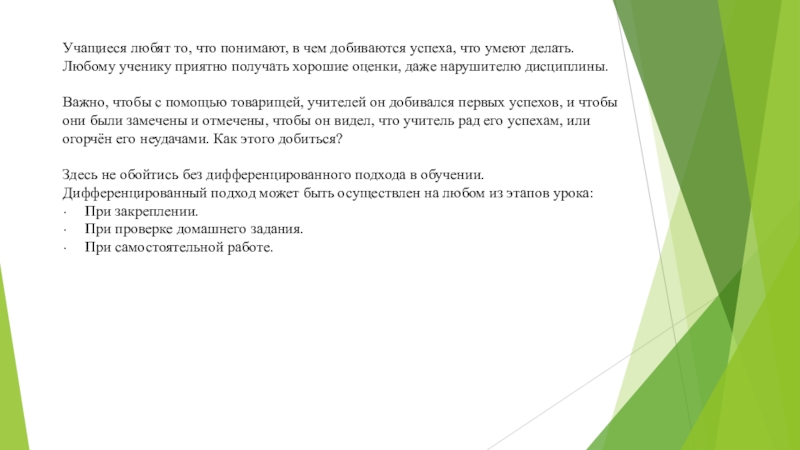 Учащиеся любят то, что понимают, в чем добиваются успеха, что умеют делать. Любому ученику приятно получать хорошие оценки, даже нарушителю дисциплины.

Важно, чтобы с помощью товарищей, учителей он добивался первых успехов, и чтобы они были замечены и отмечены, чтобы он видел, что учитель рад его успехам, или огорчён его неудачами. Как этого добиться?

Здесь не обойтись без дифференцированного подхода в обучении.
Дифференцированный подход может быть осуществлен на любом из этапов урока:
· При закреплении.
· При проверке домашнего задания.
· При самостоятельной работе.